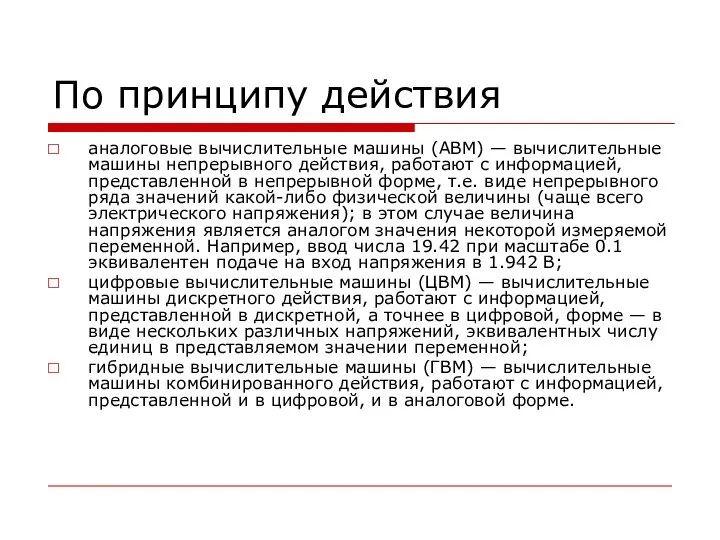 По принципу действия

□ аналоговые вычислительные машины (АВМ) — вычислительные машины непрерывного действия, работают с информацией, представленной в непрерывной форме, т.е. виде непрерывного ряда значений какой-либо физической величины (чаще всего электрического напряжения); в этом случае величина напряжения является аналогом значения некоторой измеряемой переменной. Например, ввод числа 19.42 при масштабе 0.1 эквивалентен подаче на вход напряжения в 1.942 В;

□ цифровые вычислительные машины (ЦВМ) — вычислительные машины дискретного действия, работают с информацией, представленной в дискретной, а точнее в цифровой, форме — в виде нескольких различных напряжений, эквивалентных числу единиц в представляемом значении переменной;

□ гибридные вычислительные машины (ГВМ) — вычислительные машины комбинированного действия, работают с информацией, представленной и в цифровой, и в аналоговой форме.